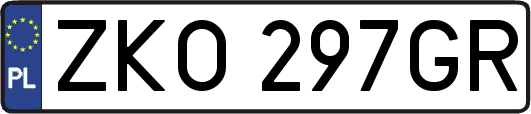 PL

ZKO 297GR